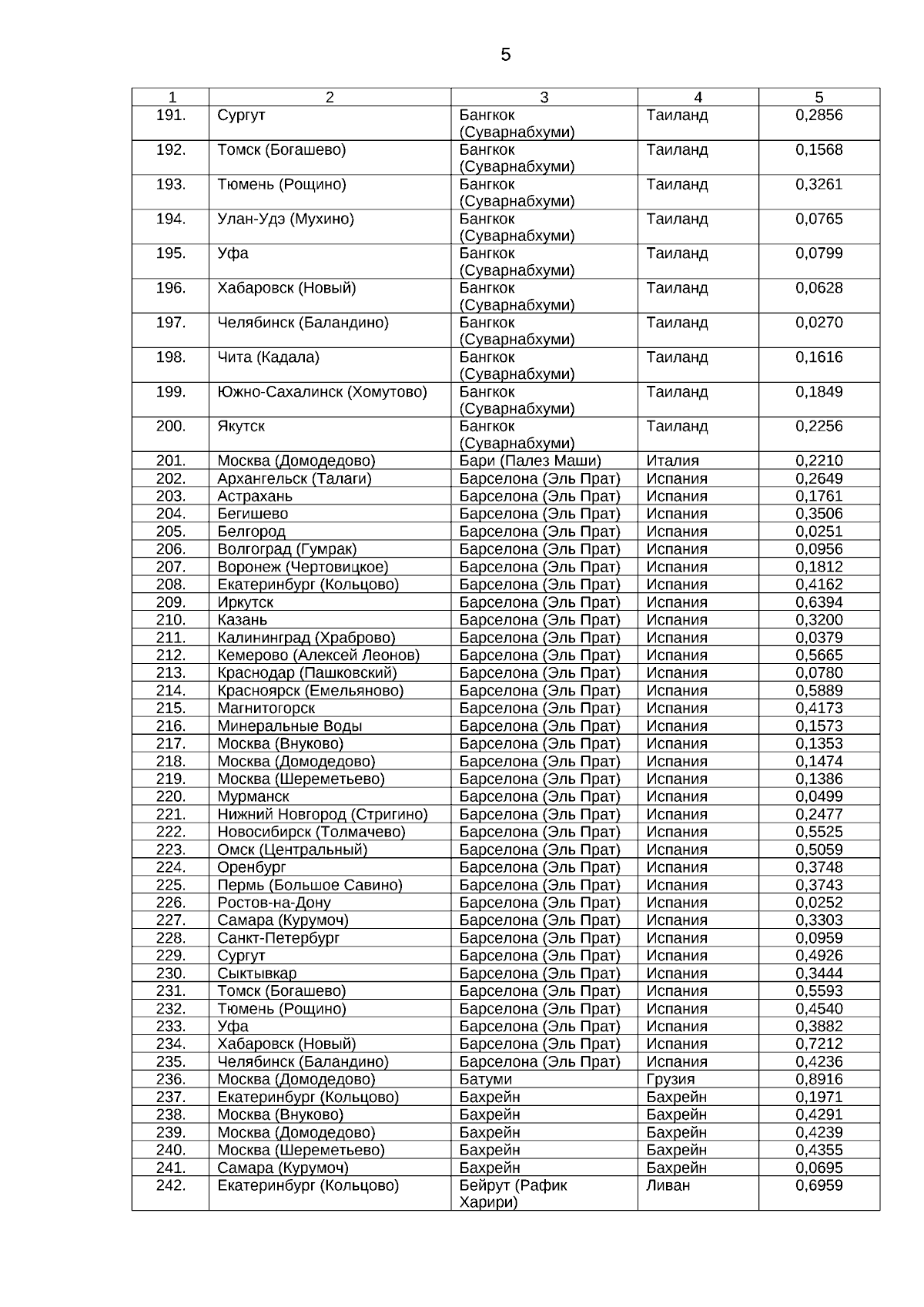 5

| 1 | 2 | 3 | 4 | 5 |
|---|---|---|---|---|
| 191. | Сургут | Бангкок (Суварнабхуми) | Таиланд | 0,2856 |
| 192. | Томск (Богашево) | Бангкок (Суварнабхуми) | Таиланд | 0,1568 |
| 193. | Тюмень (Рощино) | Бангкок (Суварнабхуми) | Таиланд | 0,3261 |
| 194. | Улан-Удэ (Мухино) | Бангкок (Суварнабхуми) | Таиланд | 0,0765 |
| 195. | Уфа | Бангкок (Суварнабхуми) | Таиланд | 0,0799 |
| 196. | Хабаровск (Новый) | Бангкок (Суварнабхуми) | Таиланд | 0,0628 |
| 197. | Челябинск (Баландино) | Бангкок (Суварнабхуми) | Таиланд | 0,0270 |
| 198. | Чита (Кадала) | Бангкок (Суварнабхуми) | Таиланд | 0,1616 |
| 199. | Южно-Сахалинск (Хомутово) | Бангкок (Суварнабхуми) | Таиланд | 0,1849 |
| 200. | Якутск | Бангкок (Суварнабхуми) | Таиланд | 0,2256 |
| 201. | Москва (Домодедово) | Бари (Палез Маши) | Италия | 0,2210 |
| 202. | Архангельск (Талаги) | Барселона (Эль Прат) | Испания | 0,2649 |
| 203. | Астрахань | Барселона (Эль Прат) | Испания | 0,1761 |
| 204. | Бегишево | Барселона (Эль Прат) | Испания | 0,3506 |
| 205. | Белгород | Барселона (Эль Прат) | Испания | 0,0251 |
| 206. | Волгоград (Гумрак) | Барселона (Эль Прат) | Испания | 0,0956 |
| 207. | Воронеж (Чертовицкое) | Барселона (Эль Прат) | Испания | 0,1812 |
| 208. | Екатеринбург (Кольцово) | Барселона (Эль Прат) | Испания | 0,4162 |
| 209. | Иркутск | Барселона (Эль Прат) | Испания | 0,6394 |
| 210. | Казань | Барселона (Эль Прат) | Испания | 0,3200 |
| 211. | Калининград (Храброво) | Барселона (Эль Прат) | Испания | 0,0379 |
| 212. | Кемерово (Алексей Леонов) | Барселона (Эль Прат) | Испания | 0,5665 |
| 213. | Краснодар (Пашковский) | Барселона (Эль Прат) | Испания | 0,0780 |
| 214. | Красноярск (Емельяново) | Барселона (Эль Прат) | Испания | 0,5889 |
| 215. | Магнитогорск | Барселона (Эль Прат) | Испания | 0,4173 |
| 216. | Минеральные Воды | Барселона (Эль Прат) | Испания | 0,1573 |
| 217. | Москва (Внуково) | Барселона (Эль Прат) | Испания | 0,1353 |
| 218. | Москва (Домодедово) | Барселона (Эль Прат) | Испания | 0,1474 |
| 219. | Москва (Шереметьево) | Барселона (Эль Прат) | Испания | 0,1386 |
| 220. | Мурманск | Барселона (Эль Прат) | Испания | 0,0499 |
| 221. | Нижний Новгород (Стригино) | Барселона (Эль Прат) | Испания | 0,2477 |
| 222. | Новосибирск (Толмачево) | Барселона (Эль Прат) | Испания | 0,5525 |
| 223. | Омск (Центральный) | Барселона (Эль Прат) | Испания | 0,5059 |
| 224. | Оренбург | Барселона (Эль Прат) | Испания | 0,3748 |
| 225. | Пермь (Большое Савино) | Барселона (Эль Прат) | Испания | 0,3743 |
| 226. | Ростов-на-Дону | Барселона (Эль Прат) | Испания | 0,0252 |
| 227. | Самара (Курумоч) | Барселона (Эль Прат) | Испания | 0,3303 |
| 228. | Санкт-Петербург | Барселона (Эль Прат) | Испания | 0,0959 |
| 229. | Сургут | Барселона (Эль Прат) | Испания | 0,4926 |
| 230. | Сыктывкар | Барселона (Эль Прат) | Испания | 0,3444 |
| 231. | Томск (Богашево) | Барселона (Эль Прат) | Испания | 0,5593 |
| 232. | Тюмень (Рощино) | Барселона (Эль Прат) | Испания | 0,4540 |
| 233. | Уфа | Барселона (Эль Прат) | Испания | 0,3882 |
| 234. | Хабаровск (Новый) | Барселона (Эль Прат) | Испания | 0,7212 |
| 235. | Челябинск (Баландино) | Барселона (Эль Прат) | Испания | 0,4236 |
| 236. | Москва (Домодедово) | Батуми | Грузия | 0,8916 |
| 237. | Екатеринбург (Кольцово) | Бахрейн | Бахрейн | 0,1971 |
| 238. | Москва (Внуково) | Бахрейн | Бахрейн | 0,4291 |
| 239. | Москва (Домодедово) | Бахрейн | Бахрейн | 0,4239 |
| 240. | Москва (Шереметьево) | Бахрейн | Бахрейн | 0,4355 |
| 241. | Самара (Курумоч) | Бахрейн | Бахрейн | 0,0695 |
| 242. | Екатеринбург (Кольцово) | Бейрут (Рафик Харири) | Ливан | 0,6959 |